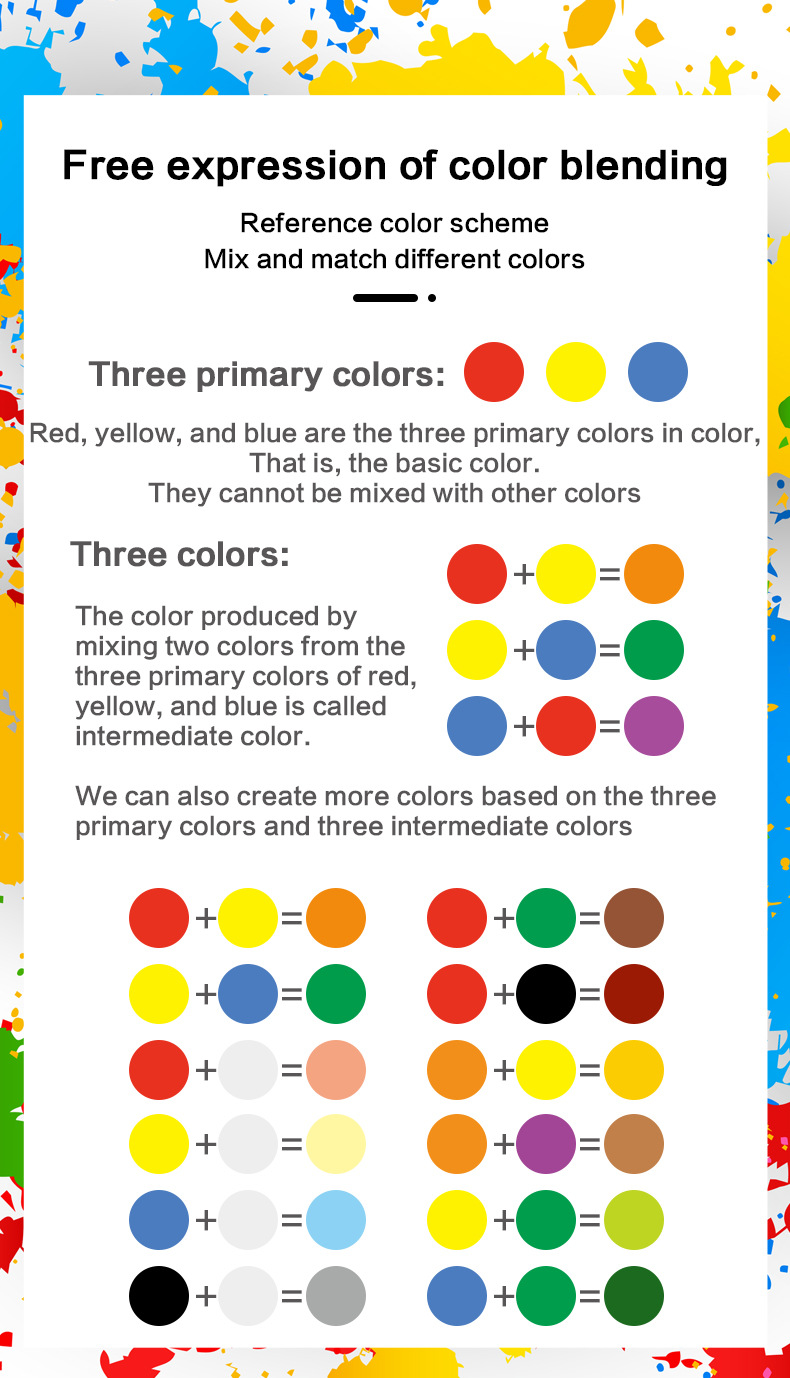 Free expression of color blending

Reference color scheme
Mix and match different colors

Three primary colors:

Red, yellow, and blue are the three primary colors in color, That is, the basic color. They cannot be mixed with other colors

Three colors:

The color produced by mixing two colors from the three primary colors of red, yellow, and blue is called intermediate color.

+ =
+ =
+ =

We can also create more colors based on the three primary colors and three intermediate colors

+ =
+ =
+ =
+ =
+ =
+ =

+ =
+ =
+ =
+ =
+ =
+ =